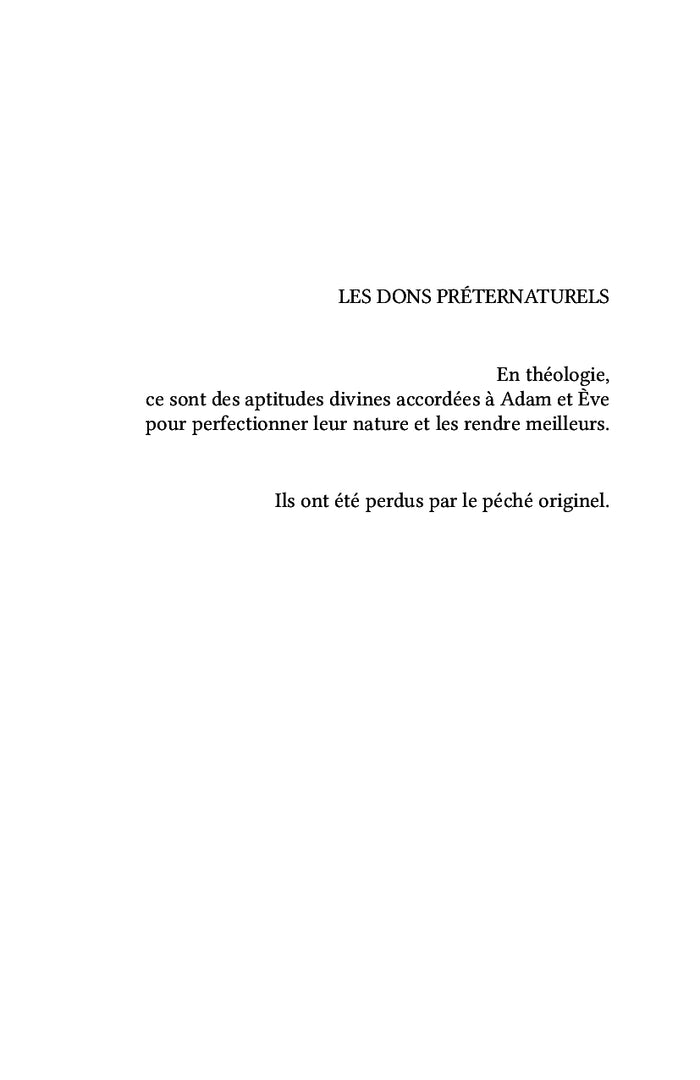 LES DONS PRÉTERNATURELS

En théologie,
ce sont des aptitudes divines accordées à Adam et Ève pour perfectionner leur nature et les rendre meilleurs.

Ils ont été perdus par le péché originel.